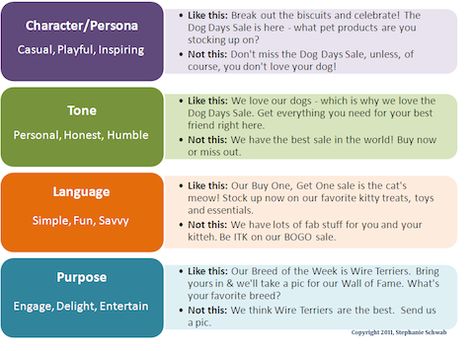 Character/Persona

Casual, Playful, Inspiring

• Like this: Break out the biscuits and celebrate! The Dog Days Sale is here - what pet products are you stocking up on?
• Not this: Don't miss the Dog Days Sale, unless, of course, you don't love your dog!

Tone

Personal, Honest, Humble

• Like this: We love our dogs - which is why we love the Dog Days Sale. Get everything you need for your best friend right here.
• Not this: We have the best sale in the world! Buy now or miss out.

Language

Simple, Fun, Savvy

• Like this: Our Buy One, Get One sale is the cat's meow! Stock up now on our favorite kitty treats, toys and essentials.
• Not this: We have lots of fab stuff for you and your kitteh. Be ITK on our BOGO sale.

Purpose

Engage, Delight, Entertain

• Like this: Our Breed of the Week is Wire Terriers. Bring yours in & we'll take a pic for our Wall of Fame. What's your favorite breed?
• Not this: We think Wire Terriers are the best. Send us a pic.

Copyright 2011, Stephanie Schwab